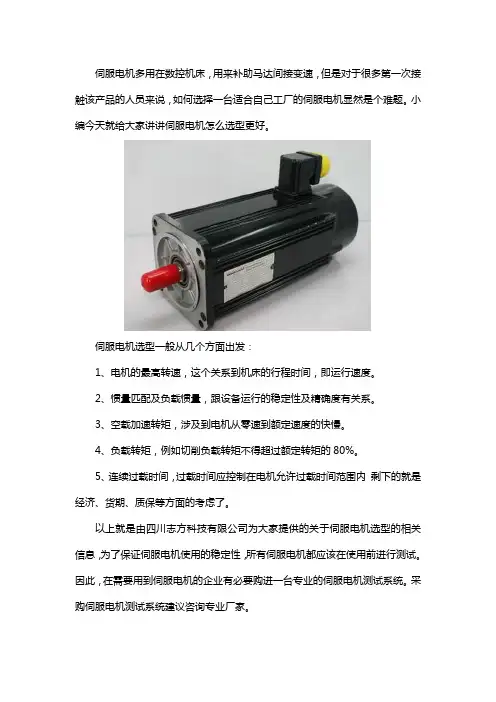 伺服电机多用在数控机床，用来补助马达间接变速，但是对于很多第一次接触该产品的人员来说，如何选择一台适合自己工厂的伺服电机显然是个难题。小编今天就给大家讲讲伺服电机怎么选型更好。

伺服电机选型一般从几个方面出发：

1、电机的最高转速，这个关系到机床的行程时间，即运行速度。

2、惯量匹配及负载惯量，跟设备运行的稳定性及精确度有关系。

3、空载加速转矩，涉及到电机从零速到额定速度的快慢。

4、负载转矩，例如切削负载转矩不得超过额定转矩的80%。

5、连续过载时间，过载时间应控制在电机允许过载时间范围内 剩下的就是经济、货期、质保等方面的考虑了。

以上就是由四川志方科技有限公司为大家提供的关于伺服电机选型的相关信息，为了保证伺服电机使用的稳定性，所有伺服电机都应该在使用前进行测试。因此，在需要用到伺服电机的企业有必要购进一台专业的伺服电机测试系统。采购伺服电机测试系统建议咨询专业厂家。